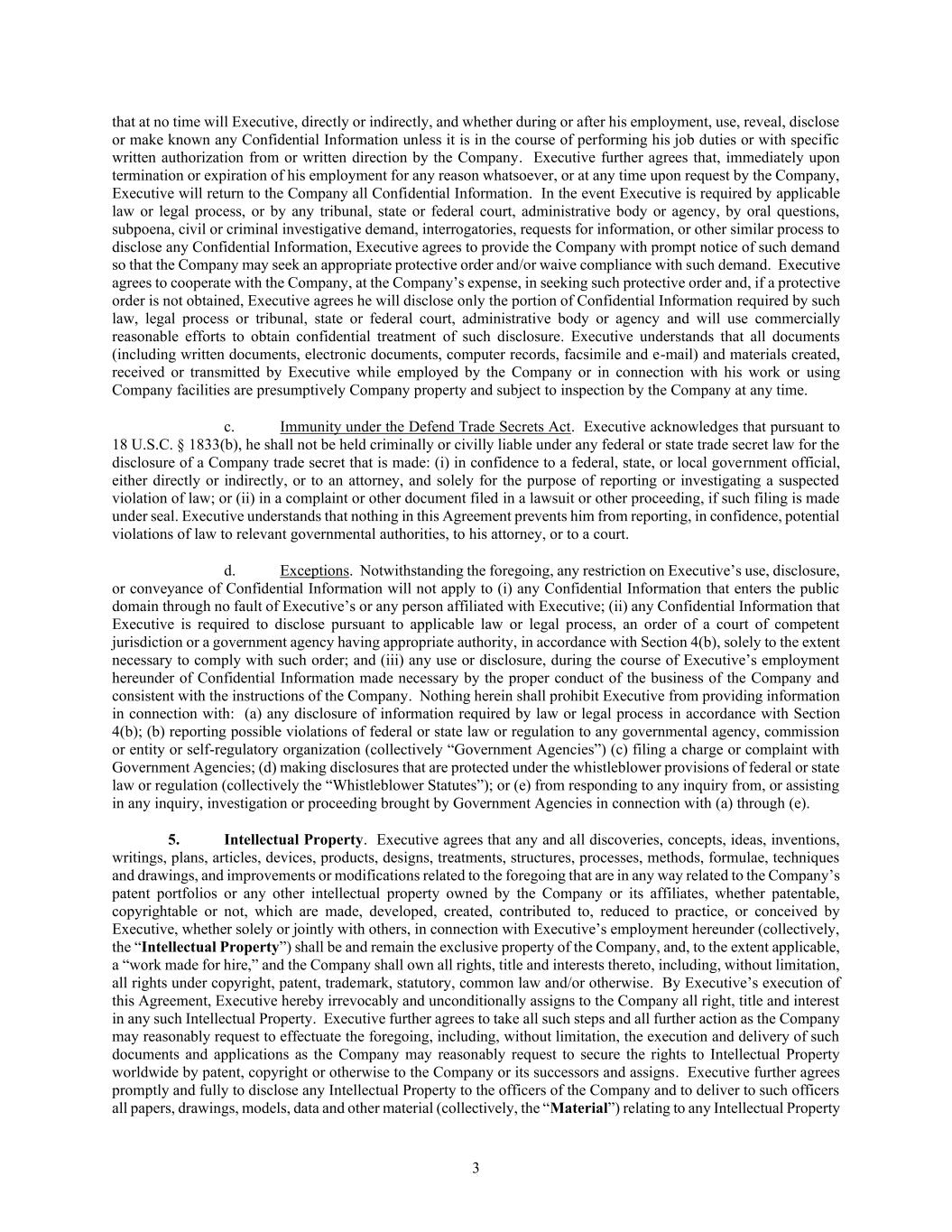 that at no time will Executive, directly or indirectly, and whether during or after his employment, use, reveal, disclose or make known any Confidential Information unless it is in the course of performing his job duties or with specific written authorization from or written direction by the Company. Executive further agrees that, immediately upon termination or expiration of his employment for any reason whatsoever, or at any time upon request by the Company, Executive will return to the Company all Confidential Information. In the event Executive is required by applicable law or legal process, or by any tribunal, state or federal court, administrative body or agency, by oral questions, subpoena, civil or criminal investigative demand, interrogatories, requests for information, or other similar process to disclose any Confidential Information, Executive agrees to provide the Company with prompt notice of such demand so that the Company may seek an appropriate protective order and/or waive compliance with such demand. Executive agrees to cooperate with the Company, at the Company's expense, in seeking such protective order and, if a protective order is not obtained, Executive agrees he will disclose only the portion of Confidential Information required by such law, legal process or tribunal, state or federal court, administrative body or agency and will use commercially reasonable efforts to obtain confidential treatment of such disclosure. Executive understands that all documents (including written documents, electronic documents, computer records, facsimile and e-mail) and materials created, received or transmitted by Executive while employed by the Company or in connection with his work or using Company facilities are presumptively Company property and subject to inspection by the Company at any time.

c. Immunity under the Defend Trade Secrets Act. Executive acknowledges that pursuant to 18 U.S.C. § 1833(b), he shall not be held criminally or civilly liable under any federal or state trade secret law for the disclosure of a Company trade secret that is made: (i) in confidence to a federal, state, or local government official, either directly or indirectly, or to an attorney, and solely for the purpose of reporting or investigating a suspected violation of law; or (ii) in a complaint or other document filed in a lawsuit or other proceeding, if such filing is made under seal. Executive understands that nothing in this Agreement prevents him from reporting, in confidence, potential violations of law to relevant governmental authorities, to his attorney, or to a court.

d. Exceptions. Notwithstanding the foregoing, any restriction on Executive's use, disclosure, or conveyance of Confidential Information will not apply to (i) any Confidential Information that enters the public domain through no fault of Executive's or any person affiliated with Executive; (ii) any Confidential Information that Executive is required to disclose pursuant to applicable law or legal process, an order of a court of competent jurisdiction or a government agency having appropriate authority, in accordance with Section 4(b), solely to the extent necessary to comply with such order; and (iii) any use or disclosure, during the course of Executive's employment hereunder of Confidential Information made necessary by the proper conduct of the business of the Company and consistent with the instructions of the Company. Nothing herein shall prohibit Executive from providing information in connection with: (a) any disclosure of information required by law or legal process in accordance with Section 4(b); (b) reporting possible violations of federal or state law or regulation to any governmental agency, commission or entity or self-regulatory organization (collectively "Government Agencies") (c) filing a charge or complaint with Government Agencies; (d) making disclosures that are protected under the whistleblower provisions of federal or state law or regulation (collectively the "Whistleblower Statutes"); or (e) from responding to any inquiry from, or assisting in any inquiry, investigation or proceeding brought by Government Agencies in connection with (a) through (e).

5. Intellectual Property. Executive agrees that any and all discoveries, concepts, ideas, inventions, writings, plans, articles, devices, products, designs, treatments, structures, processes, methods, formulae, techniques and drawings, and improvements or modifications related to the foregoing that are in any way related to the Company's patent portfolios or any other intellectual property owned by the Company or its affiliates, whether patentable, copyrightable or not, which are made, developed, created, contributed to, reduced to practice, or conceived by Executive, whether solely or jointly with others, in connection with Executive's employment hereunder (collectively, the "Intellectual Property") shall be and remain the exclusive property of the Company, and, to the extent applicable, a "work made for hire," and the Company shall own all rights, title and interests thereto, including, without limitation, all rights under copyright, patent, trademark, statutory, common law and/or otherwise. By Executive's execution of this Agreement, Executive hereby irrevocably and unconditionally assigns to the Company all right, title and interest in any such Intellectual Property. Executive further agrees to take all such steps and all further action as the Company may reasonably request to effectuate the foregoing, including, without limitation, the execution and delivery of such documents and applications as the Company may reasonably request to secure the rights to Intellectual Property worldwide by patent, copyright or otherwise to the Company or its successors and assigns. Executive further agrees promptly and fully to disclose any Intellectual Property to the officers of the Company and to deliver to such officers all papers, drawings, models, data and other material (collectively, the "Material") relating to any Intellectual Property

3